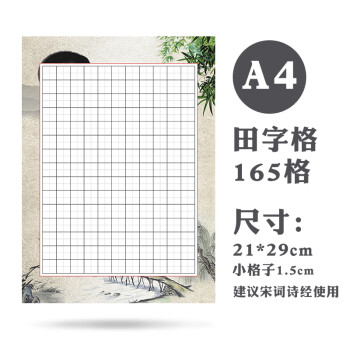 A4

田字格
165格

尺寸:
21*29cm
小格子1.5cm
建议宋词诗经使用